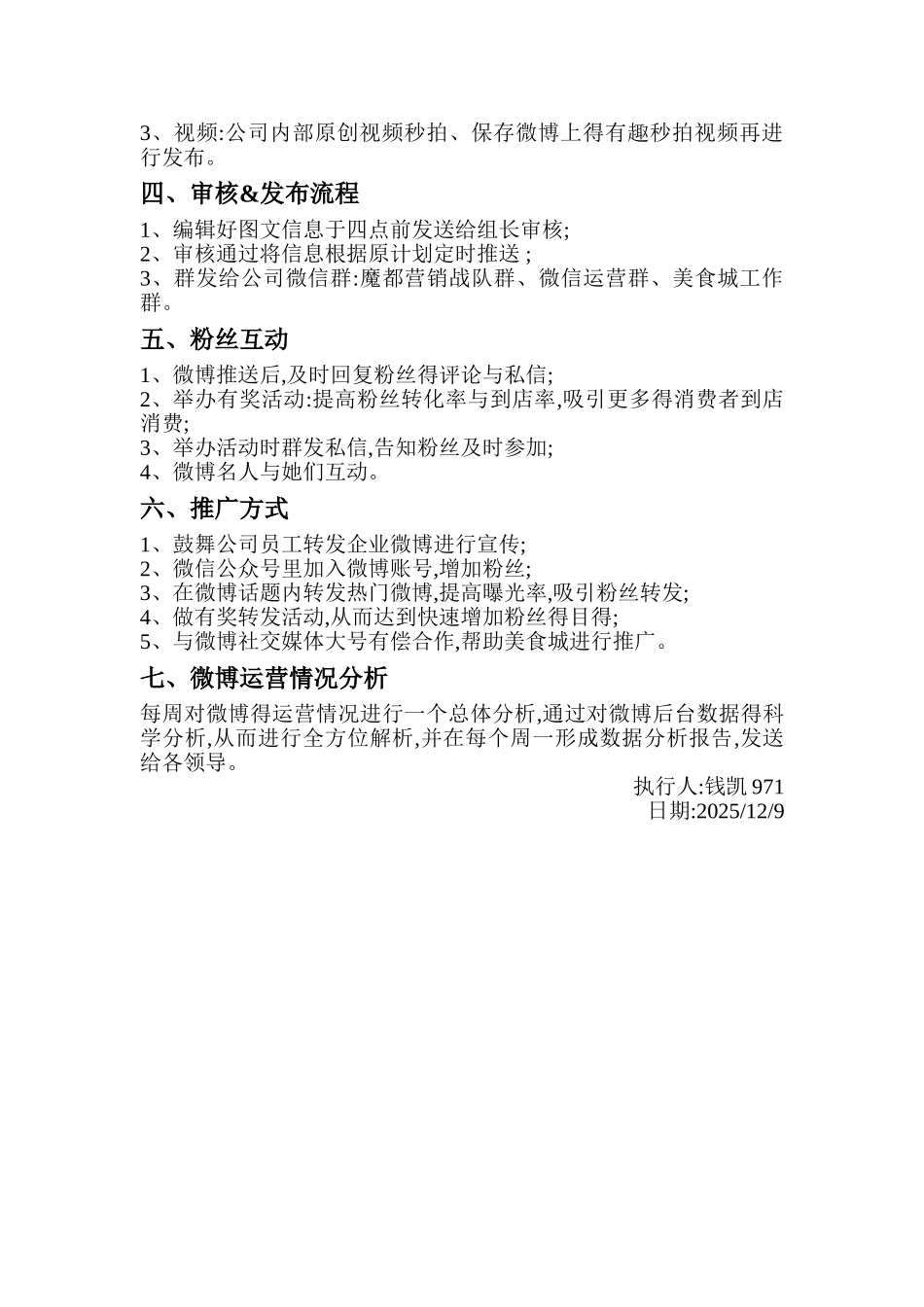 3、视频:公司内部原创视频秒拍、保存微博上得有趣秒拍视频再进行发布。

四、审核&发布流程

1、编辑好图文信息于四点前发送给组长审核;
2、审核通过将信息根据原计划定时推送 ;
3、群发给公司微信群:魔都营销战队群、微信运营群、美食城工作群。

五、粉丝互动

1、微博推送后,及时回复粉丝得评论与私信;
2、举办有奖活动:提高粉丝转化率与到店率,吸引更多得消费者到店消费;
3、举办活动时群发私信,告知粉丝及时参加;
4、微博名人与她们互动。

六、推广方式

1、鼓舞公司员工转发企业微博进行宣传;
2、微信公众号里加入微博账号,增加粉丝;
3、在微博话题内转发热门微博,提高曝光率,吸引粉丝转发;
4、做有奖转发活动,从而达到快速增加粉丝得目得;
5、与微博社交媒体大号有偿合作,帮助美食城进行推广。

七、微博运营情况分析

每周对微博得运营情况进行一个总体分析,通过对微博后台数据得科学分析,从而进行全方位解析,并在每个周一形成数据分析报告,发送给各领导。

执行人:钱凯 971
日期:2025/12/9